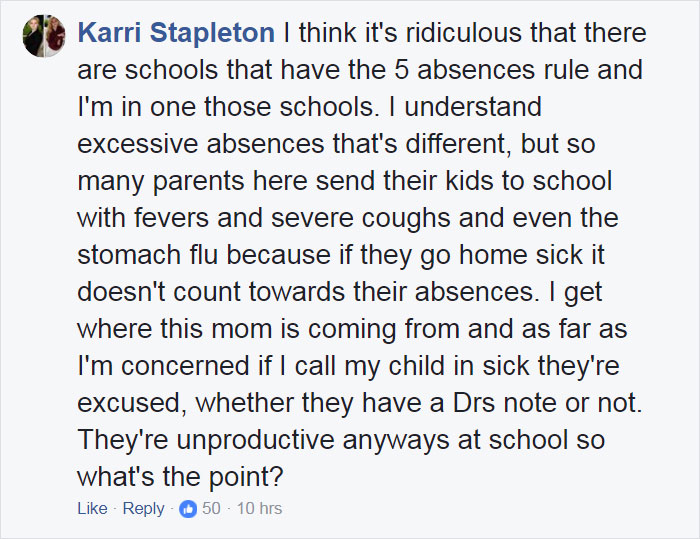 Karri Stapleton I think it's ridiculous that there are schools that have the 5 absences rule and I'm in one those schools. I understand excessive absences that's different, but so many parents here send their kids to school with fevers and severe coughs and even the stomach flu because if they go home sick it doesn't count towards their absences. I get where this mom is coming from and as far as I'm concerned if I call my child in sick they're excused, whether they have a Drs note or not. They're unproductive anyways at school so what's the point?

Like · Reply · 50 · 10 hrs